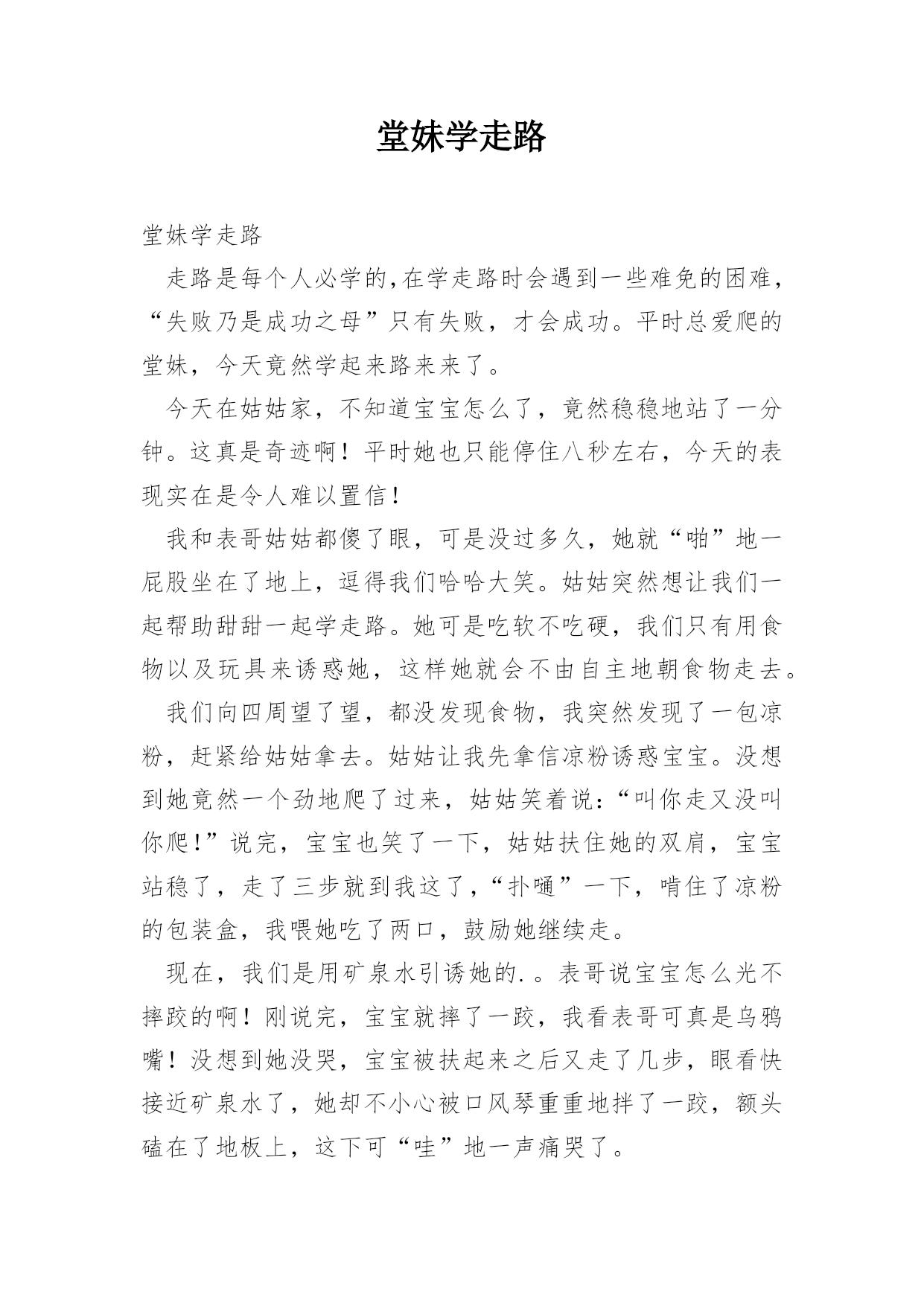 堂妹学走路

堂妹学走路

走路是每个人必学的,在学走路时会遇到一些难免的困难,“失败乃是成功之母”只有失败，才会成功。平时总爱爬的堂妹，今天竟然学起来路来来了。

今天在姑姑家，不知道宝宝怎么了，竟然稳稳地站了一分钟。这真是奇迹啊！平时她也只能停住八秒左右，今天的表现实在是令人难以置信！

我和表哥姑姑都傻了眼，可是没过多久，她就“啪”地一屁股坐在了地上，逗得我们哈哈大笑。姑姑突然想让我们一起帮助甜甜一起学走路。她可是吃软不吃硬，我们只有用食物以及玩具来诱惑她，这样她就会不由自主地朝食物走去。

我们向四周望了望，都没发现食物，我突然发现了一包凉粉，赶紧给姑姑拿去。姑姑让我先拿信凉粉诱惑宝宝。没想到她竟然一个劲地爬了过来，姑姑笑着说:“叫你走又没叫你爬!”说完，宝宝也笑了一下，姑姑扶住她的双肩，宝宝站稳了，走了三步就到我这了,“扑嗵”一下，啃住了凉粉的包装盒，我喂她吃了两口，鼓励她继续走。

现在，我们是用矿泉水引诱她的.。表哥说宝宝怎么光不摔跤的啊！刚说完，宝宝就摔了一跤，我看表哥可真是乌鸦嘴！没想到她没哭，宝宝被扶起来之后又走了几步，眼看快接近矿泉水了，她却不小心被口风琴重重地拌了一跤，额头磕在了地板上，这下可“哇”地一声痛哭了。